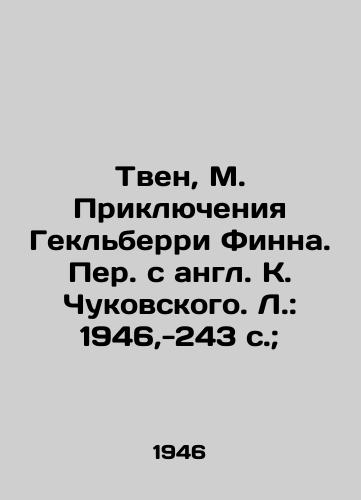 Твен, М. Приключения Гекльберри Финна. Пер. с англ. К. Чуковского. Л.: 1946,-243 с.;

1946